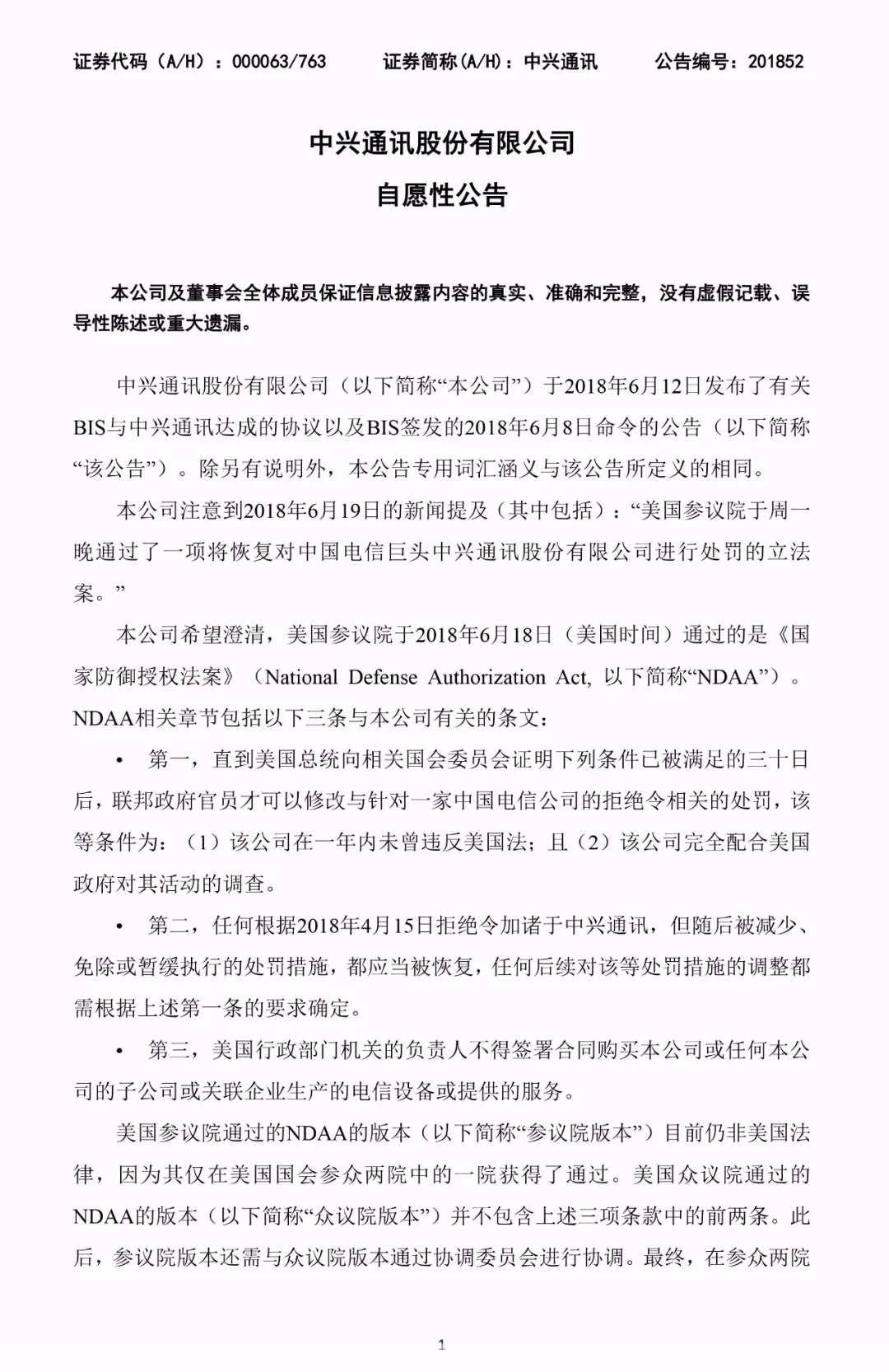 证券代码（A/H）：000063/763　　证券简称(A/H)：中兴通讯　　公告编号：201852

中兴通讯股份有限公司
自愿性公告

本公司及董事会全体成员保证信息披露内容的真实、准确和完整，没有虚假记载、误导性陈述或重大遗漏。

中兴通讯股份有限公司（以下简称“本公司”）于2018年6月12日发布了有关BIS与中兴通讯达成的协议以及BIS签发的2018年6月8日命令的公告（以下简称“该公告”）。除另有说明外，本公告专用词汇涵义与该公告所定义的相同。

本公司注意到2018年6月19日的新闻提及（其中包括）：“美国参议院于周一晚通过了一项将恢复对中国电信巨头中兴通讯股份有限公司进行处罚的立法案。”

本公司希望澄清，美国参议院于2018年6月18日（美国时间）通过的是《国家防御授权法案》（National Defense Authorization Act, 以下简称“NDAA”）。NDAA相关章节包括以下三条与本公司有关的条文：

• 第一，直到美国总统向相关国会委员会证明下列条件已被满足的三十日后，联邦政府官员才可以修改与针对一家中国电信公司的拒绝令相关的处罚，该等条件为：（1）该公司在一年内未曾违反美国法；且（2）该公司完全配合美国政府对其活动的调查。

• 第二，任何根据2018年4月15日拒绝令加诸于中兴通讯，但随后被减少、免除或暂缓执行的处罚措施，都应当被恢复，任何后续对该等处罚措施的调整都需根据上述第一条的要求确定。

• 第三，美国行政部门机关的负责人不得签署合同购买本公司或任何本公司的子公司或关联企业生产的电信设备或提供的服务。

美国参议院通过的NDAA的版本（以下简称“参议院版本”）目前仍非美国法律，因为其仅在美国国会参众两院中的一院获得了通过。美国众议院通过的NDAA的版本（以下简称“众议院版本”）并不包含上述三项条款中的前两条。此后，参议院版本还需与众议院版本通过协调委员会进行协调。最终，在参众两院

1